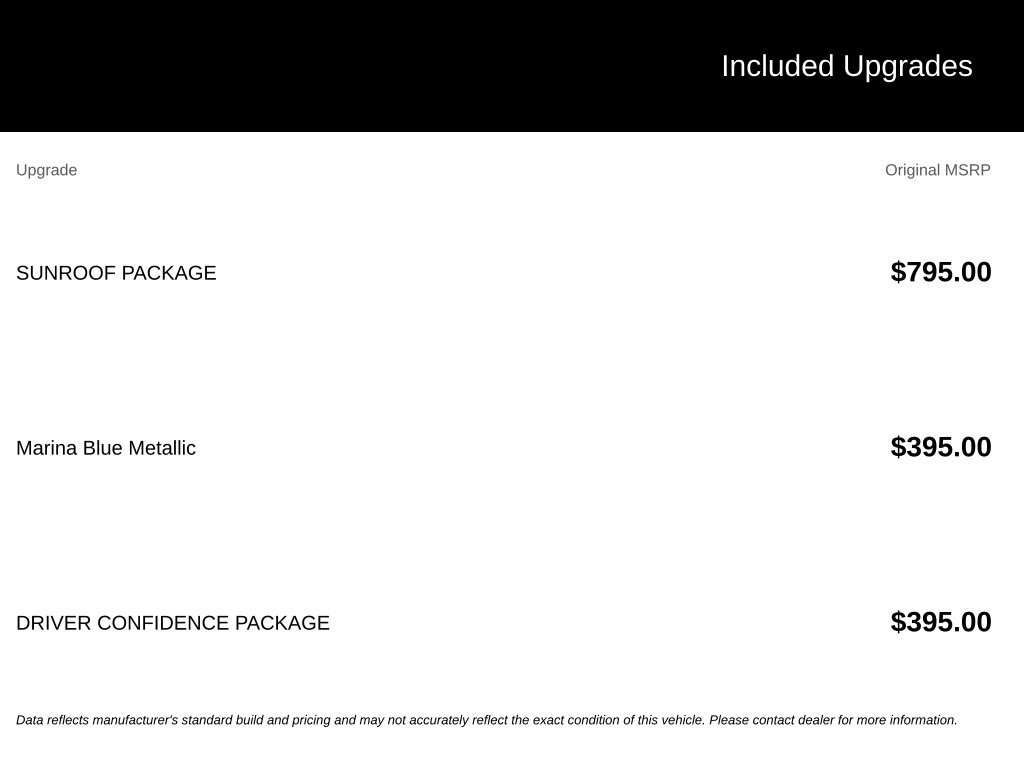 Included Upgrades

| Upgrade | Original MSRP |
|---|---|
| SUNROOF PACKAGE | $795.00 |
| Marina Blue Metallic | $395.00 |
| DRIVER CONFIDENCE PACKAGE | $395.00 |

Data reflects manufacturer's standard build and pricing and may not accurately reflect the exact condition of this vehicle. Please contact dealer for more information.